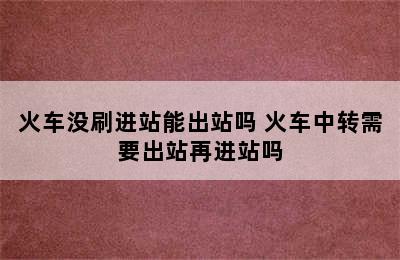 火车没刷进站能出站吗 火车中转需要出站再进站吗